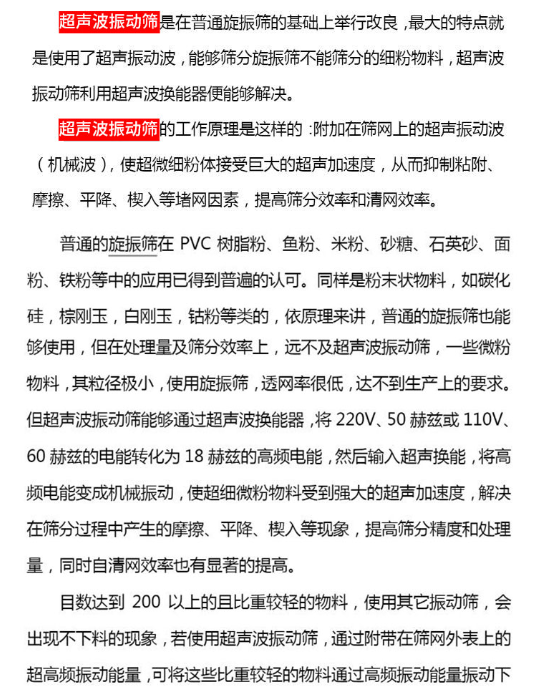 超声波振动筛是在普通旋振筛的基础上举行改良，最大的特点就是使用了超声振动波，能够筛分旋振筛不能筛分的细粉物料，超声波振动筛利用超声波换能器便能够解决。

超声波振动筛的工作原理是这样的：附加在筛网上的超声振动波（机械波），使超微细粉体接受巨大的超声加速度，从而抑制粘附、摩擦、平降、楔入等堵网因素，提高筛分效率和清网效率。

普通的旋振筛在 PVC 树脂粉、鱼粉、米粉、砂糖、石英砂、面粉、铁粉等中的应用已得到普遍的认可。同样是粉末状物料，如碳化硅，棕刚玉，白刚玉，钴粉等类的，依原理来讲，普通的旋振筛也能够使用，但在处理量及筛分效率上，远不及超声波振动筛，一些微粉物料，其粒径极小，使用旋振筛，透网率很低，达不到生产上的要求。但超声波振动筛能够通过超声波换能器，将 220V、50 赫兹或 110V、60 赫兹的电能转化为 18 赫兹的高频电能，然后输入超声换能，将高频电能变成机械振动，使超细微粉物料受到强大的超声加速度，解决在筛分过程中产生的摩擦、平降、楔入等现象，提高筛分精度和处理量，同时自清网效率也有显著的提高。

目数达到 200 以上的且比重较轻的物料，使用其它振动筛，会出现不下料的现象，若使用超声波振动筛，通过附带在筛网外表上的超高频振动能量，可将这些比重较轻的物料通过高频振动能量振动下